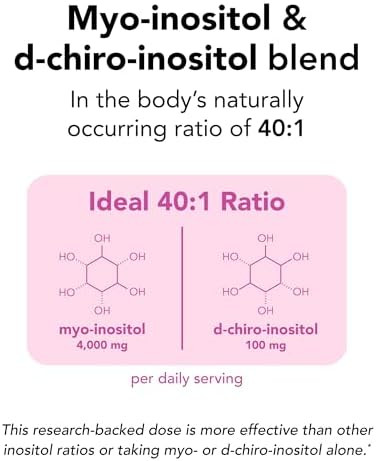 Myo-inositol & d-chiro-inositol blend

In the body's naturally occurring ratio of 40:1

Ideal 40:1 Ratio

OH
HO OH
HO OH
OH

myo-inositol
4,000 mg

OH
HO OH
HO OH
OH

d-chiro-inositol
100 mg

per daily serving

This research-backed dose is more effective than other inositol ratios or taking myo- or d-chiro-inositol alone.*